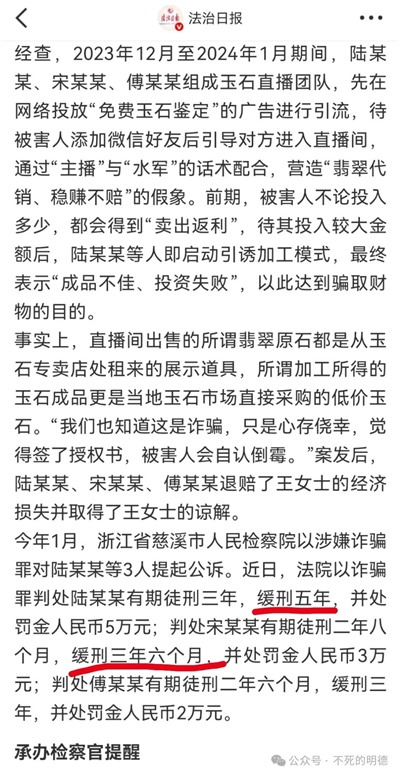 法治日报

经查，2023年12月至2024年1月期间，陆某某、宋某某、傅某某组成玉石直播团队，先在网络投放“免费玉石鉴定”的广告进行引流，待被害人添加微信好友后引导对方进入直播间，通过“主播”与“水军”的话术配合，营造“翡翠代销、稳赚不赔”的假象。前期，被害人不论投入多少，都会得到“卖出返利”，待其投入较大金额后，陆某某等人即启动引诱加工模式，最终表示“成品不佳、投资失败”，以此达到骗取财物的目的。

事实上，直播间出售的所谓翡翠原石都是从玉石专卖店处租来的展示道具，所谓加工所得的玉石成品更是当地玉石市场直接采购的低价玉石。“我们也知道这是诈骗，只是心存侥幸，觉得签了授权书，被害人会自认倒霉。”案发后，陆某某、宋某某、傅某某退赔了王女士的经济损失并取得了王女士的谅解。

今年1月，浙江省慈溪市人民检察院以涉嫌诈骗罪对陆某某等3人提起公诉。近日，法院以诈骗罪判处陆某某有期徒刑三年，缓刑五年，并处罚金人民币5万元；判处宋某某有期徒刑二年八个月，缓刑三年六个月，并处罚金人民币3万元；判处傅某某有期徒刑二年六个月，缓刑三年，并处罚金人民币2万元。

承办检察官提醒

公众号 · 不死的明德